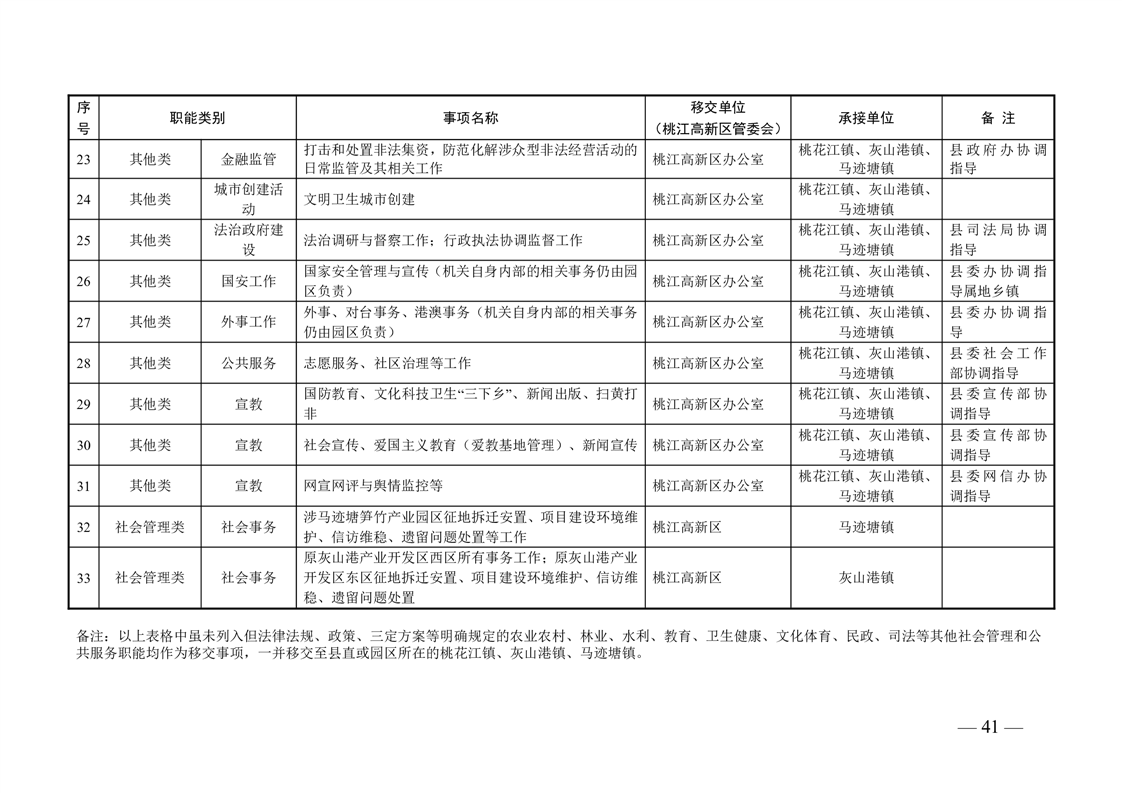 | 序号 | 职能类别 | | 事项名称 | 移交单位（桃江高新区管委会） | 承接单位 | 备 注 |
|---|---|---|---|---|---|---|
| 23 | 其他类 | 金融监管 | 打击和处置非法集资，防范化解涉众型非法经营活动的日常监管及其相关工作 | 桃江高新区办公室 | 桃花江镇、灰山港镇、马迹塘镇 | 县政府办协调指导 |
| 24 | 其他类 | 城市创建活动 | 文明卫生城市创建 | 桃江高新区办公室 | 桃花江镇、灰山港镇、马迹塘镇 | |
| 25 | 其他类 | 法治政府建设 | 法治调研与督察工作；行政执法协调监督工作 | 桃江高新区办公室 | 桃花江镇、灰山港镇、马迹塘镇 | 县司法局协调指导 |
| 26 | 其他类 | 国安工作 | 国家安全管理与宣传（机关自身内部的相关事务仍由园区负责） | 桃江高新区办公室 | 桃花江镇、灰山港镇、马迹塘镇 | 县委办协调指导属地乡镇 |
| 27 | 其他类 | 外事工作 | 外事、对台事务、港澳事务（机关自身内部的相关事务仍由园区负责） | 桃江高新区办公室 | 桃花江镇、灰山港镇、马迹塘镇 | 县委办协调指导 |
| 28 | 其他类 | 公共服务 | 志愿服务、社区治理等工作 | 桃江高新区办公室 | 桃花江镇、灰山港镇、马迹塘镇 | 县委社会工作部协调指导 |
| 29 | 其他类 | 宣教 | 国防教育、文化科技卫生“三下乡”、新闻出版、扫黄打非 | 桃江高新区办公室 | 桃花江镇、灰山港镇、马迹塘镇 | 县委宣传部协调指导 |
| 30 | 其他类 | 宣教 | 社会宣传、爱国主义教育（爱教基地管理）、新闻宣传 | 桃江高新区办公室 | 桃花江镇、灰山港镇、马迹塘镇 | 县委宣传部协调指导 |
| 31 | 其他类 | 宣教 | 网宣网评与舆情监控等 | 桃江高新区办公室 | 桃花江镇、灰山港镇、马迹塘镇 | 县委网信办协调指导 |
| 32 | 社会管理类 | 社会事务 | 涉马迹塘笋竹产业园区征地拆迁安置、项目建设环境维护、信访维稳、遗留问题处置等工作 | 桃江高新区 | 马迹塘镇 | |
| 33 | 社会管理类 | 社会事务 | 原灰山港产业开发区西区所有事务工作；原灰山港产业开发区东区征地拆迁安置、项目建设环境维护、信访维稳、遗留问题处置 | 桃江高新区 | 灰山港镇 | |

备注：以上表格中虽未列入但法律法规、政策、三定方案等明确规定的农业农村、林业、水利、教育、卫生健康、文化体育、民政、司法等其他社会管理和公共服务职能均作为移交事项，一并移交至县直或园区所在的桃花江镇、灰山港镇、马迹塘镇。

— 41 —